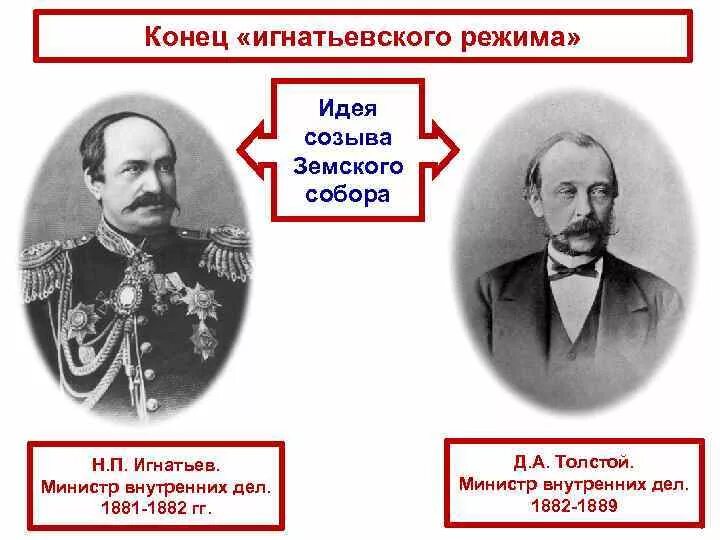 Конец «игнатьевского режима»

Идея созыва Земского собора

Н.П. Игнатьев.
Министр внутренних дел.
1881-1882 гг.

Д.А. Толстой.
Министр внутренних дел.
1882-1889